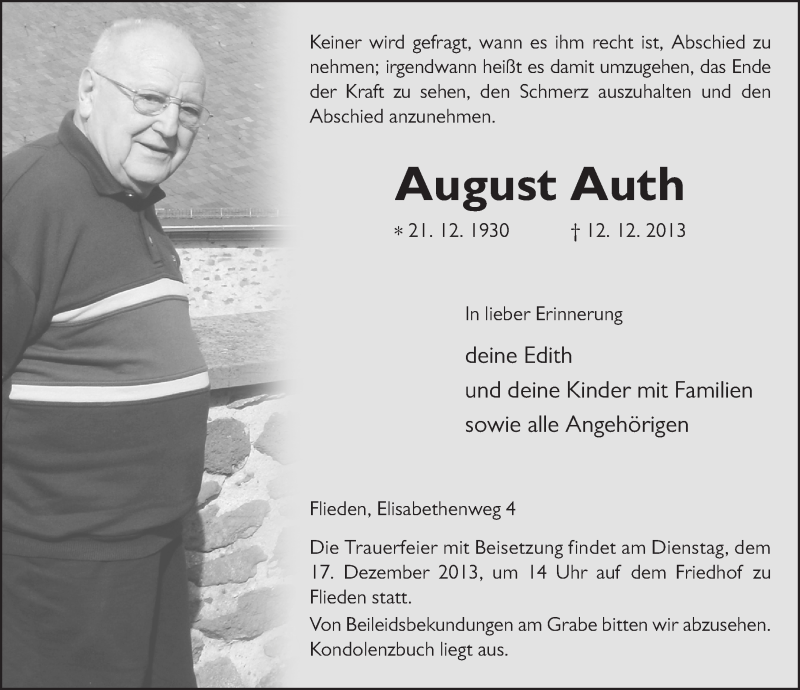 Keiner wird gefragt, wann es ihm recht ist, Abschied zu nehmen; irgendwann heißt es damit umzugehen, das Ende der Kraft zu sehen, den Schmerz auszuhalten und den Abschied anzunehmen.

August Auth

* 21. 12. 1930 † 12. 12. 2013

In lieber Erinnerung

deine Edith
und deine Kinder mit Familien
sowie alle Angehörigen

Flieden, Elisabethenweg 4

Die Trauerfeier mit Beisetzung findet am Dienstag, dem 17. Dezember 2013, um 14 Uhr auf dem Friedhof zu Flieden statt.
Von Beileidsbekundungen am Grabe bitten wir abzusehen.
Kondolenzbuch liegt aus.